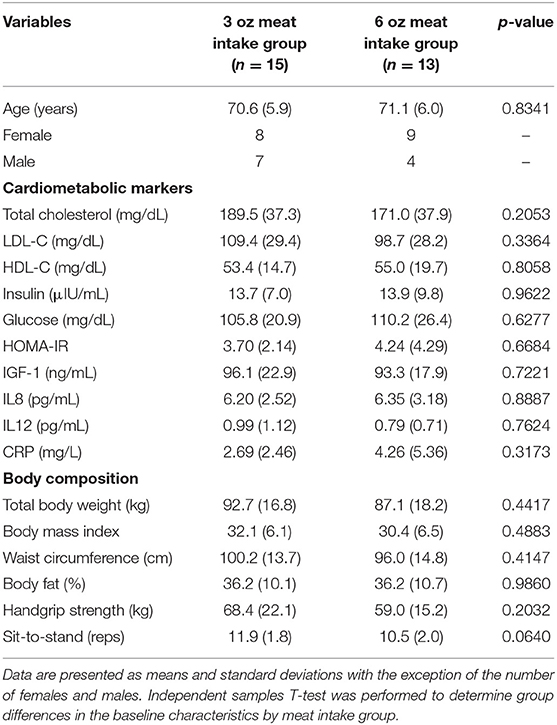 | Variables | 3 oz meat intake group ($n = 15$) | 6 oz meat intake group ($n = 13$) | $p$-value |
|---|---|---|---|
| Age (years) | 70.6 (5.9) | 71.1 (6.0) | 0.8341 |
| Female | 8 | 9 | – |
| Male | 7 | 4 | – |
| **Cardiometabolic markers** | | | |
| Total cholesterol (mg/dL) | 189.5 (37.3) | 171.0 (37.9) | 0.2053 |
| LDL-C (mg/dL) | 109.4 (29.4) | 98.7 (28.2) | 0.3364 |
| HDL-C (mg/dL) | 53.4 (14.7) | 55.0 (19.7) | 0.8058 |
| Insulin (μIU/mL) | 13.7 (7.0) | 13.9 (9.8) | 0.9622 |
| Glucose (mg/dL) | 105.8 (20.9) | 110.2 (26.4) | 0.6277 |
| HOMA-IR | 3.70 (2.14) | 4.24 (4.29) | 0.6684 |
| IGF-1 (ng/mL) | 96.1 (22.9) | 93.3 (17.9) | 0.7221 |
| IL8 (pg/mL) | 6.20 (2.52) | 6.35 (3.18) | 0.8887 |
| IL12 (pg/mL) | 0.99 (1.12) | 0.79 (0.71) | 0.7624 |
| CRP (mg/L) | 2.69 (2.46) | 4.26 (5.36) | 0.3173 |
| **Body composition** | | | |
| Total body weight (kg) | 92.7 (16.8) | 87.1 (18.2) | 0.4417 |
| Body mass index | 32.1 (6.1) | 30.4 (6.5) | 0.4883 |
| Waist circumference (cm) | 100.2 (13.7) | 96.0 (14.8) | 0.4147 |
| Body fat (%) | 36.2 (10.1) | 36.2 (10.7) | 0.9860 |
| Handgrip strength (kg) | 68.4 (22.1) | 59.0 (15.2) | 0.2032 |
| Sit-to-stand (reps) | 11.9 (1.8) | 10.5 (2.0) | 0.0640 |

Data are presented as means and standard deviations with the exception of the number of females and males. Independent samples T-test was performed to determine group differences in the baseline characteristics by meat intake group.